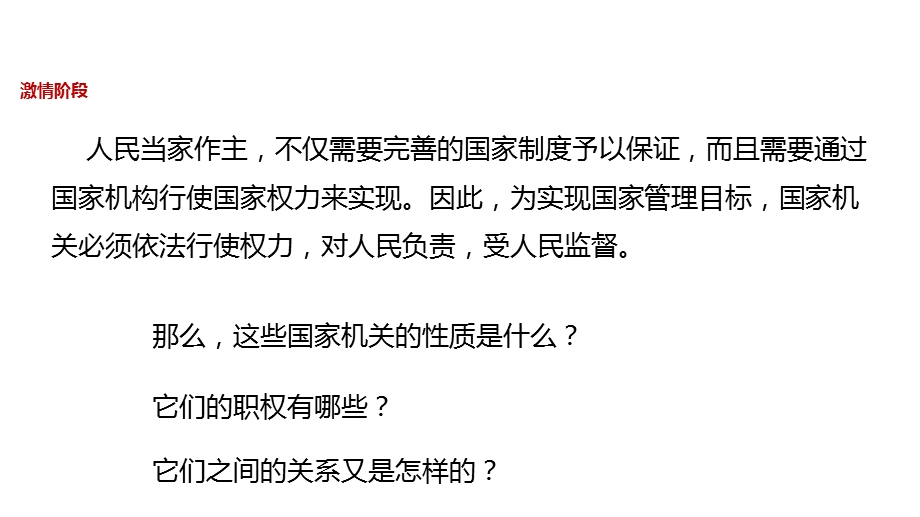 激情阶段

人民当家作主，不仅需要完善的国家制度予以保证，而且需要通过国家机构行使国家权力来实现。因此，为实现国家管理目标，国家机关必须依法行使权力，对人民负责，受人民监督。

那么，这些国家机关的性质是什么？

它们的职权有哪些？

它们之间的关系又是怎样的？